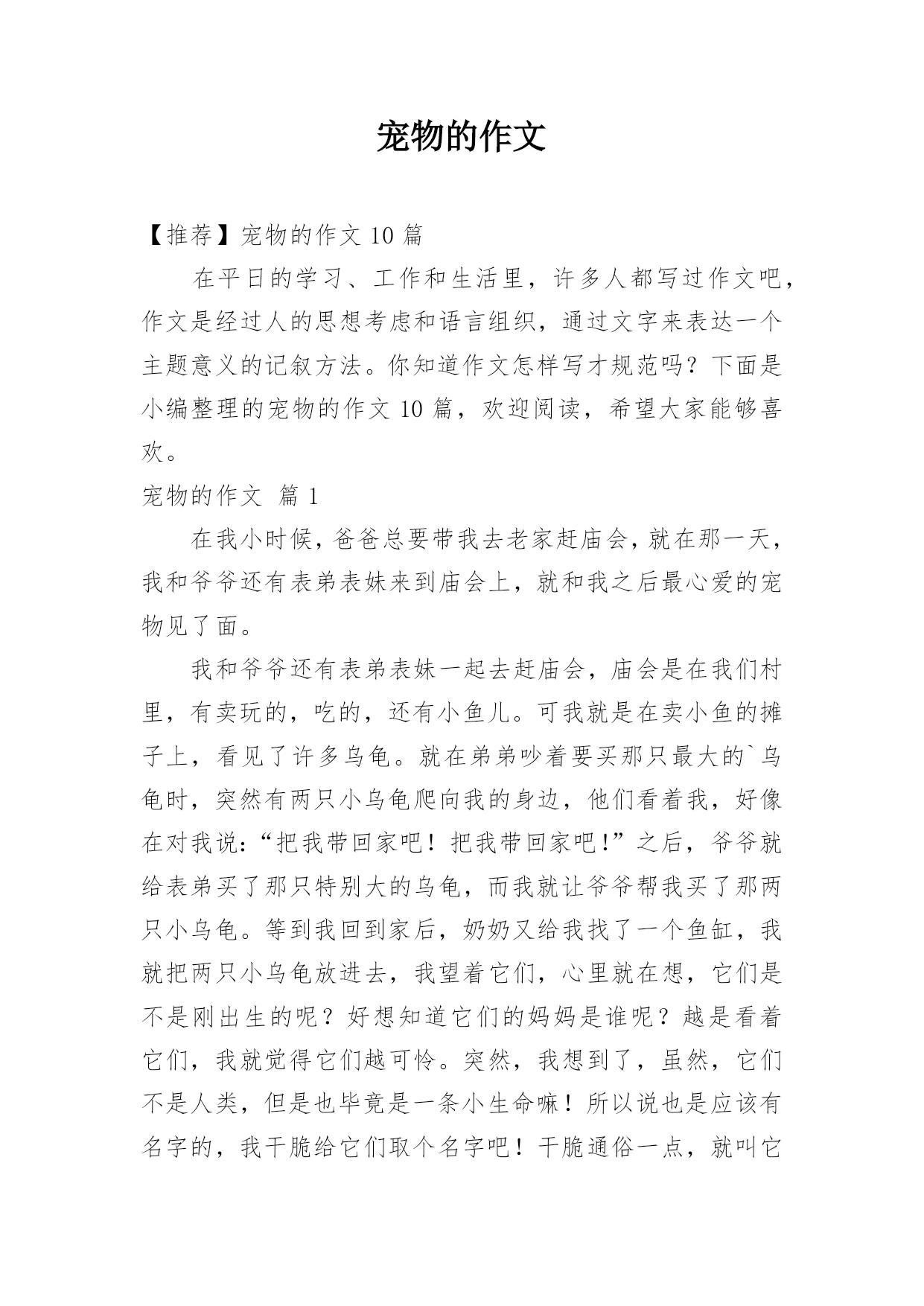 宠物的作文

【推荐】宠物的作文 10 篇

在平日的学习、工作和生活里，许多人都写过作文吧，作文是经过人的思想考虑和语言组织，通过文字来表达一个主题意义的记叙方法。你知道作文怎样写才规范吗？下面是小编整理的宠物的作文 10 篇，欢迎阅读，希望大家能够喜欢。

宠物的作文 篇 1

在我小时候，爸爸总要带我去老家赶庙会，就在那一天，我和爷爷还有表弟表妹来到庙会上，就和我之后最心爱的宠物见了面。

我和爷爷还有表弟表妹一起去赶庙会，庙会是在我们村里，有卖玩的，吃的，还有小鱼儿。可我就是在卖小鱼的摊子上，看见了许多乌龟。就在弟弟吵着要买那只最大的`乌龟时，突然有两只小乌龟爬向我的身边，他们看着我，好像在对我说：“把我带回家吧！把我带回家吧!”之后，爷爷就给表弟买了那只特别大的乌龟，而我就让爷爷帮我买了那两只小乌龟。等到我回到家后，奶奶又给我找了一个鱼缸，我就把两只小乌龟放进去，我望着它们，心里就在想，它们是不是刚出生的呢？好想知道它们的妈妈是谁呢？越是看着它们，我就觉得它们越可怜。突然，我想到了，虽然，它们不是人类，但是也毕竟是一条小生命嘛！所以说也是应该有名字的，我干脆给它们取个名字吧！干脆通俗一点，就叫它